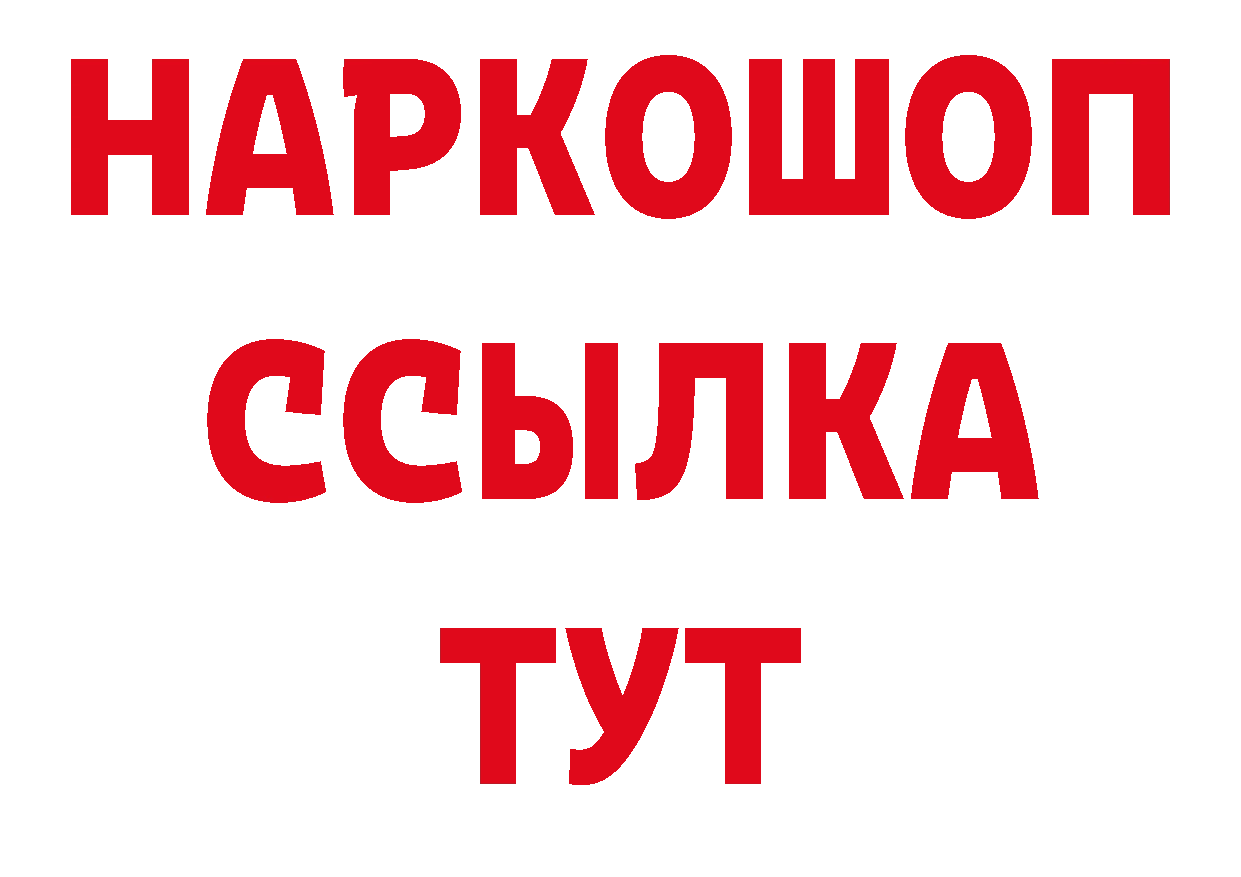 НАРКОШОП
ССЫЛКА
ТУТ